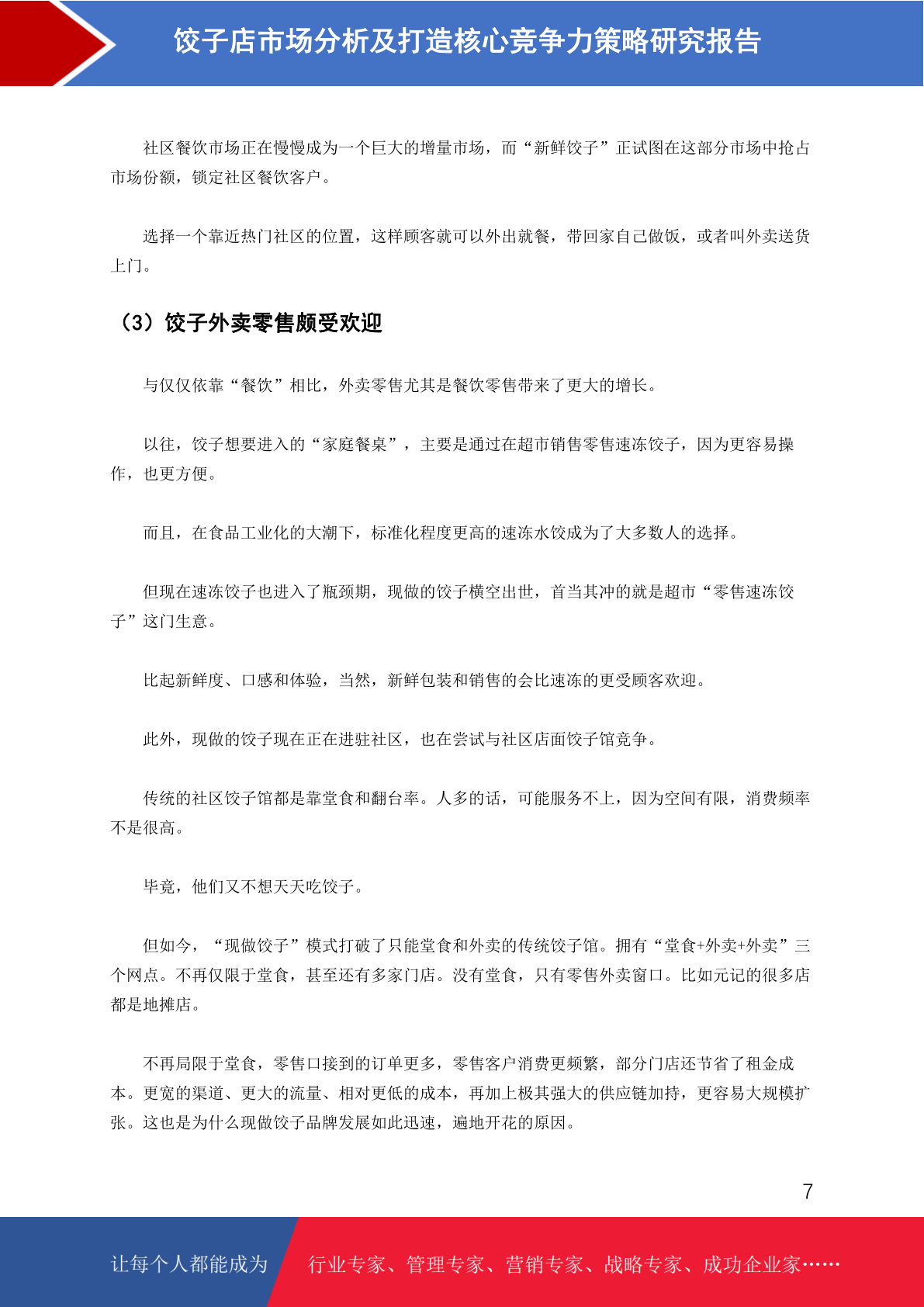 饺子店市场分析及打造核心竞争力策略研究报告

社区餐饮市场正在慢慢成为一个巨大的增量市场，而“新鲜饺子”正试图在这部分市场中抢占市场份额，锁定社区餐饮客户。

选择一个靠近热门社区的位置，这样顾客就可以外出就餐，带回家自己做饭，或者叫外卖送货上门。

（3）饺子外卖零售颇受欢迎

与仅仅依靠“餐饮”相比，外卖零售尤其是餐饮零售带来了更大的增长。

以往，饺子想要进入的“家庭餐桌”，主要是通过在超市销售零售速冻饺子，因为更容易操作，也更方便。

而且，在食品工业化的大潮下，标准化程度更高的速冻水饺成为了大多数人的选择。

但现在速冻饺子也进入了瓶颈期，现做的饺子横空出世，首当其冲的就是超市“零售速冻饺子”这门生意。

比起新鲜度、口感和体验，当然，新鲜包装和销售的会比速冻的更受顾客欢迎。

此外，现做的饺子现在正在进驻社区，也在尝试与社区店面饺子馆竞争。

传统的社区饺子馆都是靠堂食和翻台率。人多的话，可能服务不上，因为空间有限，消费频率不是很高。

毕竟，他们又不想天天吃饺子。

但如今，“现做饺子”模式打破了只能堂食和外卖的传统饺子馆。拥有“堂食+外卖+外卖”三个网点。不再仅限于堂食，甚至还有多家门店。没有堂食，只有零售外卖窗口。比如元记的很多店都是地摊店。

不再局限于堂食，零售口接到的订单更多，零售客户消费更频繁，部分门店还节省了租金成本。更宽的渠道、更大的流量、相对更低的成本，再加上极其强大的供应链加持，更容易大规模扩张。这也是为什么现做饺子品牌发展如此迅速，遍地开花的原因。

7

让每个人都能成为 行业专家、管理专家、营销专家、战略专家、成功企业家……